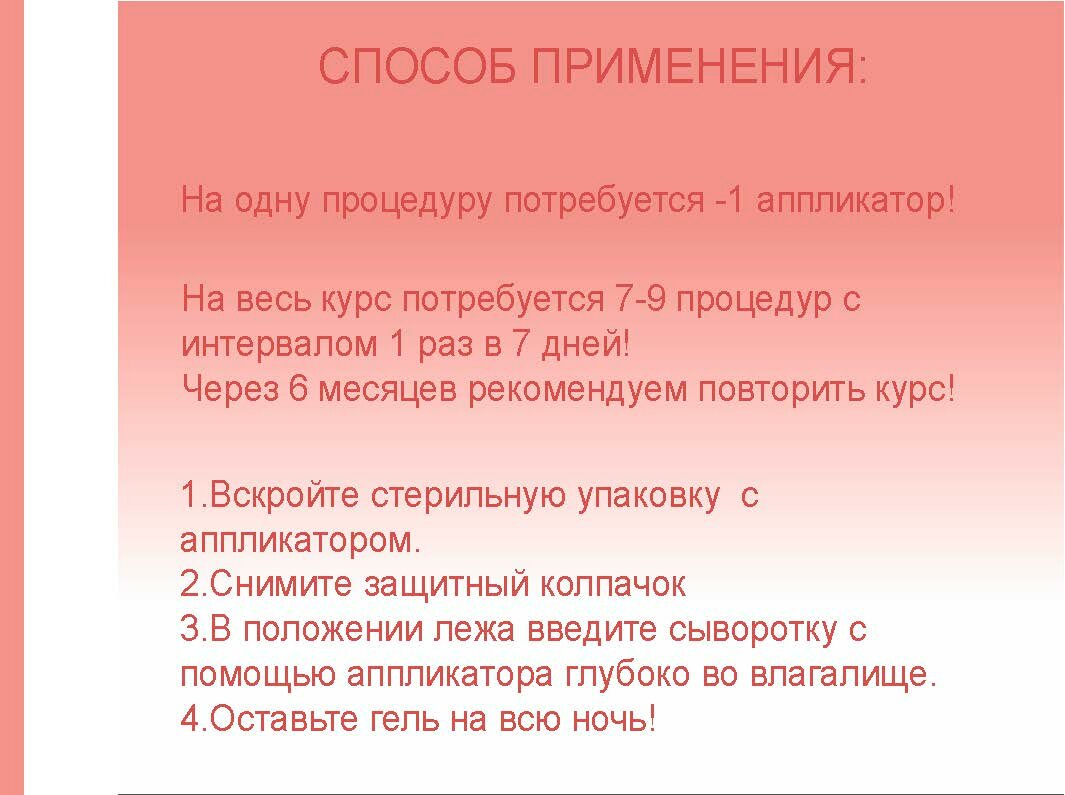 СПОСОБ ПРИМЕНЕНИЯ:

На одну процедуру потребуется -1 аппликатор!

На весь курс потребуется 7-9 процедур с интервалом 1 раз в 7 дней!
Через 6 месяцев рекомендуем повторить курс!

1.Вскройте стерильную упаковку с аппликатором.
2.Снимите защитный колпачок
3.В положении лежа введите сыворотку с помощью аппликатора глубоко во влагалище.
4.Оставьте гель на всю ночь!